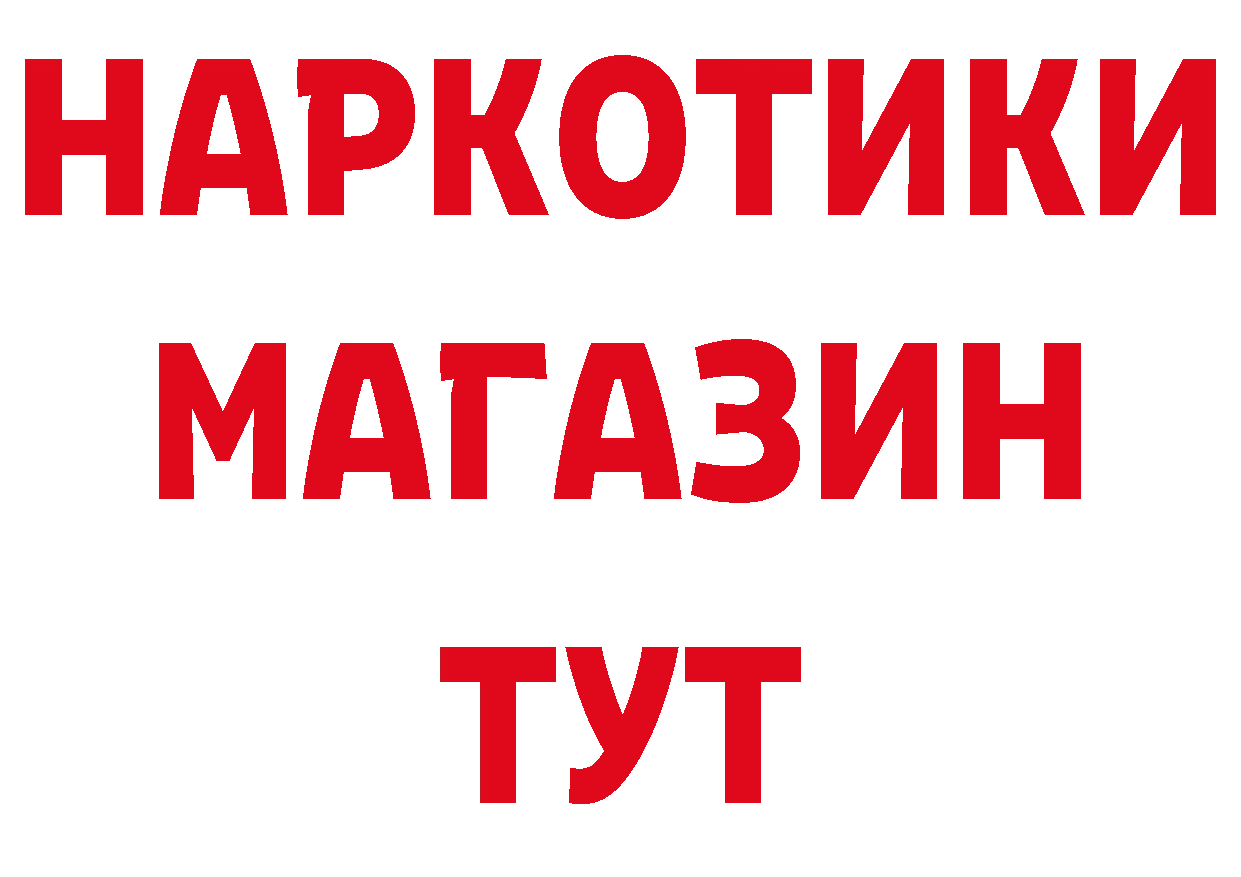 НАРКОТИКИ
МАГАЗИН
ТУТ